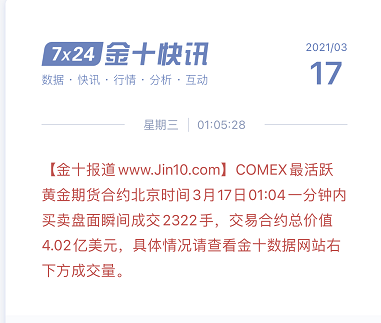 7x24 金十快讯
数据 · 快讯 · 行情 · 分析 · 互动

2021/03
17

星期三 | 01:05:28

【金十报道 www.Jin10.com】COMEX 最活跃黄金期货合约北京时间 3月17日 01:04 一分钟内买卖盘面瞬间成交 2322 手，交易合约总价值 4.02 亿美元，具体情况请查看金十数据网站右下方成交量。